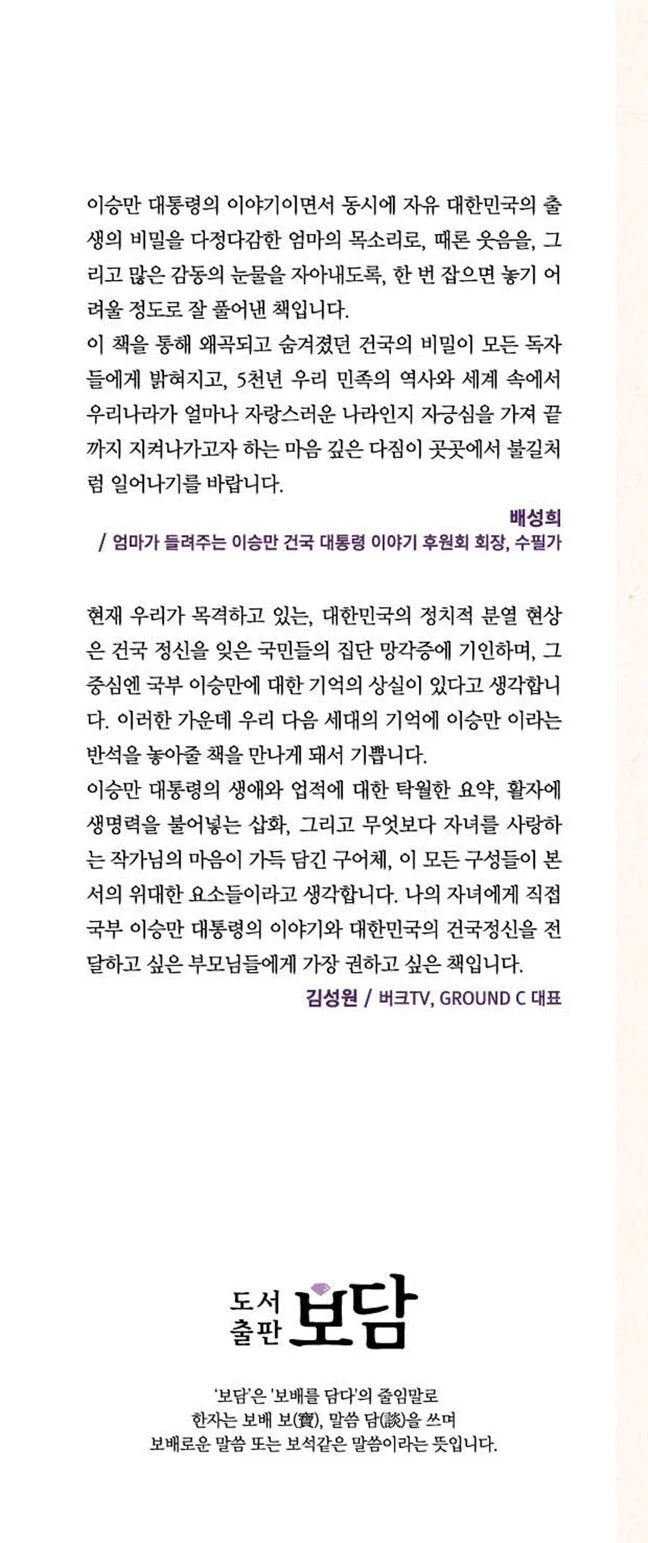 이승만 대통령의 이야기이면서 동시에 자유 대한민국의 출생의 비밀을 다정다감한 엄마의 목소리로, 때론 웃음을, 그리고 많은 감동의 눈물을 자아내도록, 한 번 잡으면 놓기 어려울 정도로 잘 풀어낸 책입니다.

이 책을 통해 왜곡되고 숨겨졌던 건국의 비밀이 모든 독자들에게 밝혀지고, 5천년 우리 민족의 역사와 세계 속에서 우리나라가 얼마나 자랑스러운 나라인지 자긍심을 가져 끝까지 지켜나가고자 하는 마음 깊은 다짐이 곳곳에서 불길처럼 일어나기를 바랍니다.

배성희
/ 엄마가 들려주는 이승만 건국 대통령 이야기 후원회 회장, 수필가

현재 우리가 목격하고 있는, 대한민국의 정치적 분열 현상은 건국 정신을 잊은 국민들의 집단 망각증에 기인하며, 그 중심엔 국부 이승만에 대한 기억의 상실이 있다고 생각합니다. 이러한 가운데 우리 다음 세대의 기억에 이승만 이라는 반석을 놓아줄 책을 만나게 돼서 기쁩니다.

이승만 대통령의 생애와 업적에 대한 탁월한 요약, 활자에 생명력을 불어넣는 삽화, 그리고 무엇보다 자녀를 사랑하는 작가님의 마음이 가득 담긴 구어체, 이 모든 구성들이 본서의 위대한 요소들이라고 생각합니다. 나의 자녀에게 직접 국부 이승만 대통령의 이야기와 대한민국의 건국정신을 전달하고 싶은 부모님들에게 가장 권하고 싶은 책입니다.

김성원 / 버크TV, GROUND C 대표

도서
출판
보담

'보담'은 '보배를 담다'의 줄임말로
한자는 보배 보(寶), 말씀 담(談)을 쓰며
보배로운 말씀 또는 보석같은 말씀이라는 뜻입니다.